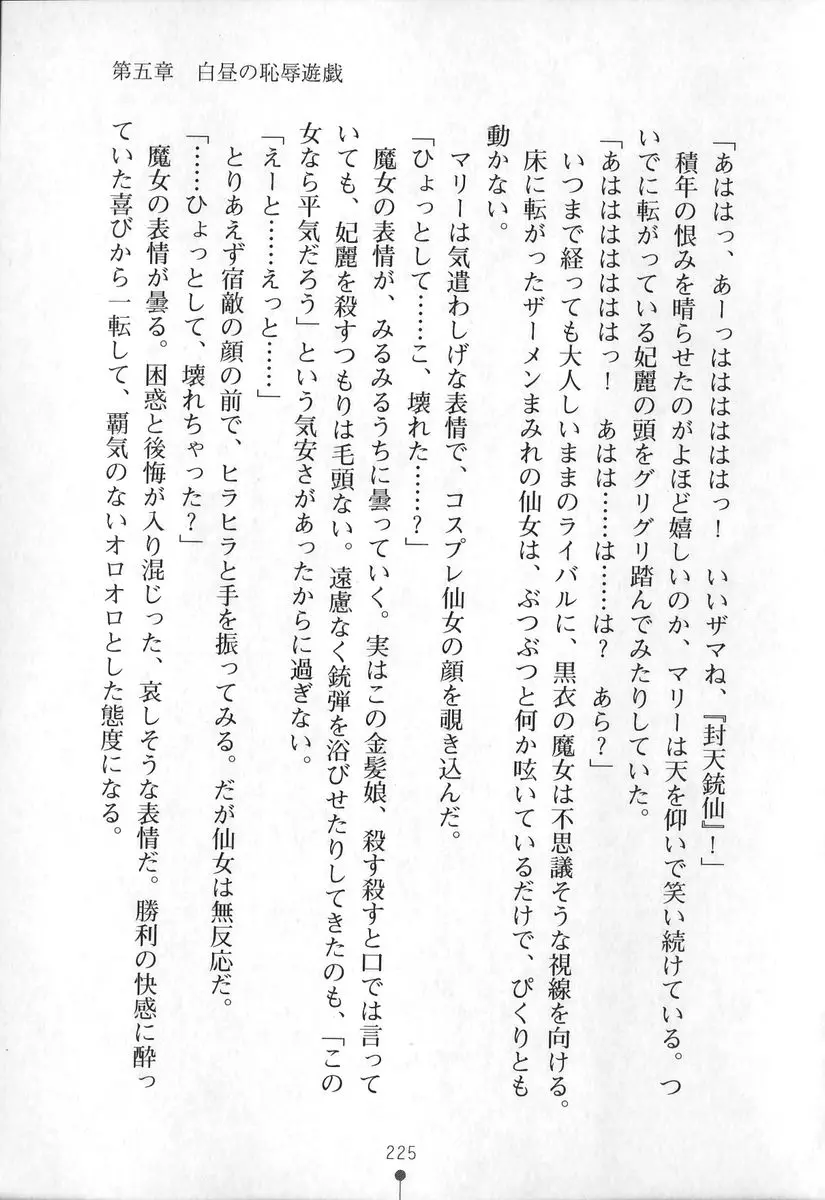 第五章　白昼の恥辱遊戯

「あははっ、あーっはははははっ！　いいザマね、『封天銃仙』！」

積年の恨みを晴らせたのがよほど嬉しいのか、マリーは天を仰いで笑い続けている。ついでに転がっている妃麗の頭をグリグリ踏んでみたりしていた。

「あはははははっ！　あはは……は……は？　あら？」

いつまで経っても大人しいままのライバルに、黒衣の魔女は不思議そうな視線を向ける。床に転がったザーメンまみれの仙女は、ぶつぶつと何か呟いているだけで、ぴくりとも動かない。

マリーは気遣わしげな表情で、コスプレ仙女の顔を覗き込んだ。

「ひょっとして……こ、壊れた……？」

魔女の表情が、みるみるうちに曇っていく。実はこの金髪娘、殺す殺すと口では言っていても、妃麗を殺すつもりは毛頭ない。遠慮なく銃弾を浴びせたりしてきたのも、「この女なら平気だろう」という気安さがあったからに過ぎない。

「えーと……えっと……」

とりあえず宿敵の顔の前で、ヒラヒラと手を振ってみる。だが仙女は無反応だ。

「……ひょっとして、壊れちゃった？」

魔女の表情が曇る。困惑と後悔が入り混じった、哀しそうな表情だ。勝利の快感に酔っていた喜びから一転して、覇気のないオロオロとした態度になる。

225